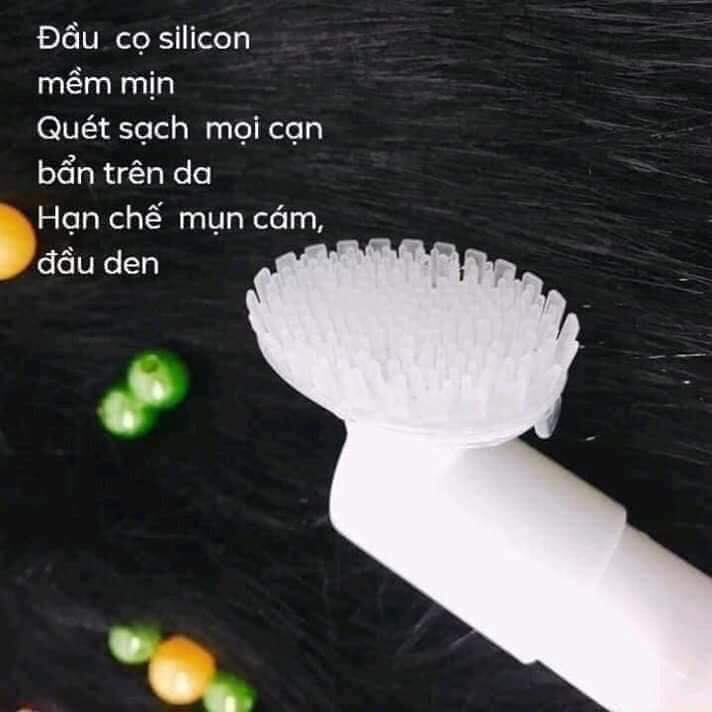 Đầu cọ silicon mềm mịn
Quét sạch mọi cạn bẩn trên da
Hạn chế mụn cám, đầu den